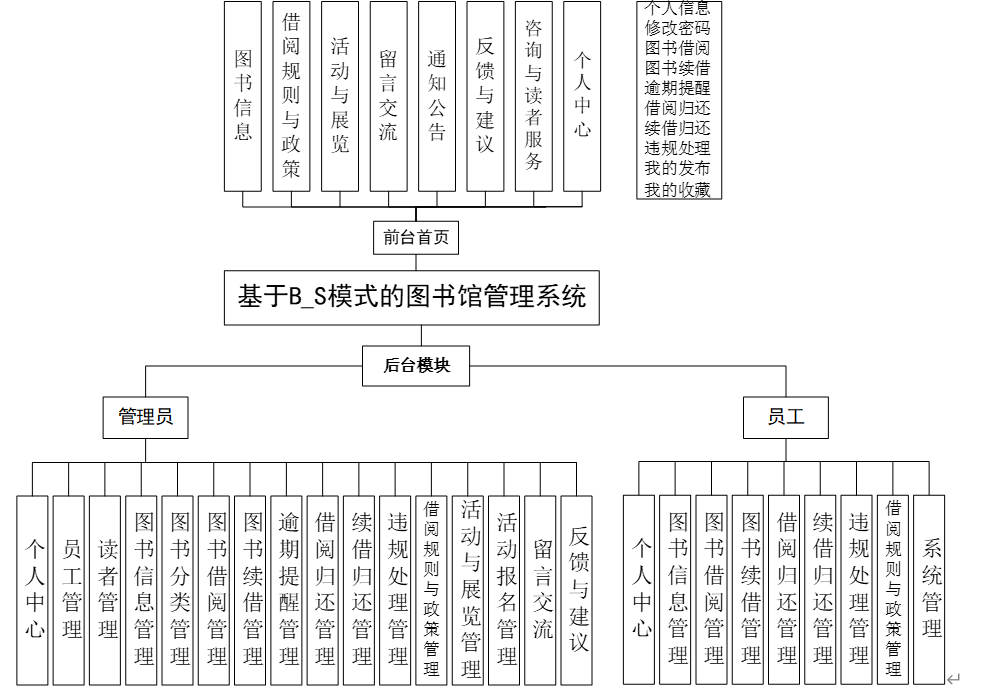 图书信息

借阅规则与政策

活动与展览

留言交流

通知公告

反馈与建议

咨询与读者服务

个人中心

个人信息
修改密码
图书借阅
图书续借
逾期提醒
借阅归还
续借归还
违规处理
我的发布
我的收藏

前台首页

基于B_S模式的图书馆管理系统

后台模块

管理员

员工

个人中心

员工管理

读者管理

图书信息管理

图书分类管理

图书借阅管理

图书续借管理

逾期提醒管理

借阅归还管理

续借归还管理

违规处理管理

借阅规则与政策管理

活动与展览管理

活动报名管理

留言交流

反馈与建议

个人中心

图书信息管理

图书借阅管理

图书续借管理

借阅归还管理

续借归还管理

违规处理管理

借阅规则与政策管理

系统管理